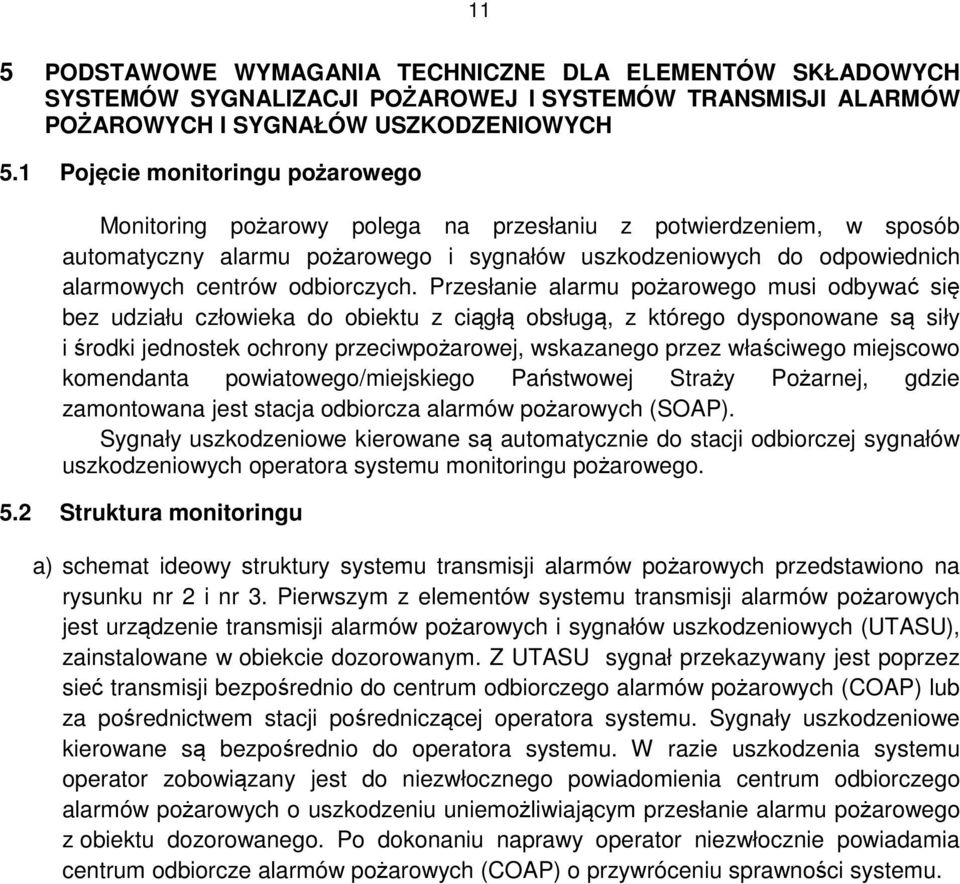 11

5 PODSTAWOWE WYMAGANIA TECHNICZNE DLA ELEMENTÓW SKŁADOWYCH SYSTEMÓW SYGNALIZACJI POŻAROWEJ I SYSTEMÓW TRANSMISJI ALARMÓW POŻAROWYCH I SYGNAŁÓW USZKODZENIOWYCH

5.1 Pojęcie monitoringu pożarowego

Monitoring pożarowy polega na przesłaniu z potwierdzeniem, w sposób automatyczny alarmu pożarowego i sygnałów uszkodzeniowych do odpowiednich alarmowych centrów odbiorczych. Przesłanie alarmu pożarowego musi odbywać się bez udziału człowieka do obiektu z ciągłą obsługą, z którego dysponowane są siły i środki jednostek ochrony przeciwpożarowej, wskazanego przez właściwego miejscowo komendanta powiatowego/miejskiego Państwowej Straży Pożarnej, gdzie zamontowana jest stacja odbiorcza alarmów pożarowych (SOAP).

Sygnały uszkodzeniowe kierowane są automatycznie do stacji odbiorczej sygnałów uszkodzeniowych operatora systemu monitoringu pożarowego.

5.2 Struktura monitoringu

a) schemat ideowy struktury systemu transmisji alarmów pożarowych przedstawiono na rysunku nr 2 i nr 3. Pierwszym z elementów systemu transmisji alarmów pożarowych jest urządzenie transmisji alarmów pożarowych i sygnałów uszkodzeniowych (UTASU), zainstalowane w obiekcie dozorowanym. Z UTASU sygnał przekazywany jest poprzez sieć transmisji bezpośrednio do centrum odbiorczego alarmów pożarowych (COAP) lub za pośrednictwem stacji pośredniczącej operatora systemu. Sygnały uszkodzeniowe kierowane są bezpośrednio do operatora systemu. W razie uszkodzenia systemu operator zobowiązany jest do niezwłocznego powiadomienia centrum odbiorczego alarmów pożarowych o uszkodzeniu uniemożliwiającym przesłanie alarmu pożarowego z obiektu dozorowanego. Po dokonaniu naprawy operator niezwłocznie powiadamia centrum odbiorcze alarmów pożarowych (COAP) o przywróceniu sprawności systemu.